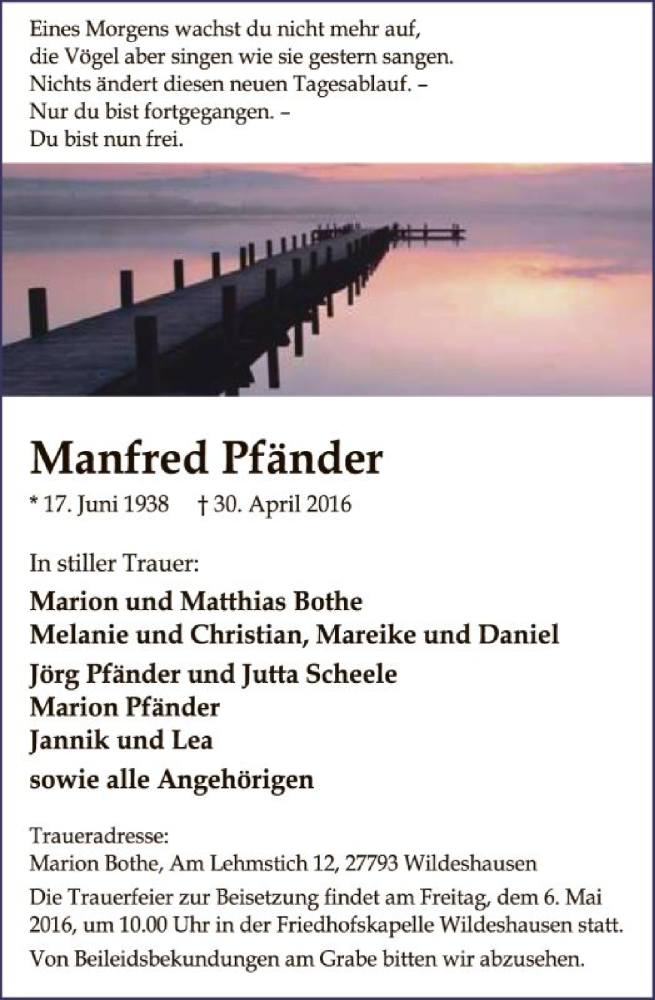 Eines Morgens wachst du nicht mehr auf,
die Vögel aber singen wie sie gestern sangen.
Nichts ändert diesen neuen Tagesablauf. –
Nur du bist fortgegangen. –
Du bist nun frei.

Manfred Pfänder

* 17. Juni 1938 † 30. April 2016

In stiller Trauer:

Marion und Matthias Bothe
Melanie und Christian, Mareike und Daniel
Jörg Pfänder und Jutta Scheele
Marion Pfänder
Jannik und Lea
sowie alle Angehörigen

Traueradresse:
Marion Bothe, Am Lehmstich 12, 27793 Wildeshausen

Die Trauerfeier zur Beisetzung findet am Freitag, dem 6. Mai 2016, um 10.00 Uhr in der Friedhofskapelle Wildeshausen statt.

Von Beileidsbekundungen am Grabe bitten wir abzusehen.